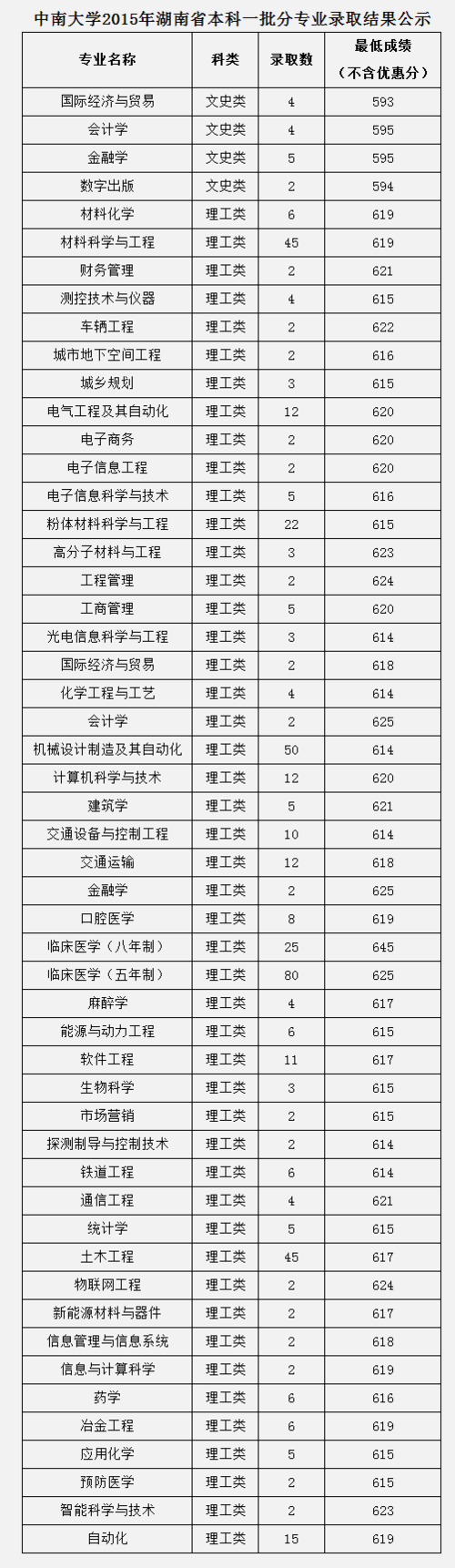 中南大学2015年湖南省本科一批分专业录取结果公示

| 专业名称 | 科类 | 录取数 | 最低成绩（不含优惠分） |
|---|---|---|---|
| 国际经济与贸易 | 文史类 | 4 | 593 |
| 会计学 | 文史类 | 4 | 595 |
| 金融学 | 文史类 | 5 | 595 |
| 数字出版 | 文史类 | 2 | 594 |
| 材料化学 | 理工类 | 6 | 619 |
| 材料科学与工程 | 理工类 | 45 | 619 |
| 财务管理 | 理工类 | 2 | 621 |
| 测控技术与仪器 | 理工类 | 4 | 615 |
| 车辆工程 | 理工类 | 2 | 622 |
| 城市地下空间工程 | 理工类 | 2 | 616 |
| 城乡规划 | 理工类 | 3 | 615 |
| 电气工程及其自动化 | 理工类 | 12 | 620 |
| 电子商务 | 理工类 | 2 | 620 |
| 电子信息工程 | 理工类 | 2 | 620 |
| 电子信息科学与技术 | 理工类 | 5 | 616 |
| 粉体材料科学与工程 | 理工类 | 22 | 615 |
| 高分子材料与工程 | 理工类 | 3 | 623 |
| 工程管理 | 理工类 | 2 | 624 |
| 工商管理 | 理工类 | 5 | 620 |
| 光电信息科学与工程 | 理工类 | 3 | 614 |
| 国际经济与贸易 | 理工类 | 2 | 618 |
| 化学工程与工艺 | 理工类 | 4 | 614 |
| 会计学 | 理工类 | 2 | 625 |
| 机械设计制造及其自动化 | 理工类 | 50 | 614 |
| 计算机科学与技术 | 理工类 | 12 | 620 |
| 建筑学 | 理工类 | 5 | 621 |
| 交通设备与控制工程 | 理工类 | 10 | 614 |
| 交通运输 | 理工类 | 12 | 618 |
| 金融学 | 理工类 | 2 | 625 |
| 口腔医学 | 理工类 | 8 | 619 |
| 临床医学（八年制） | 理工类 | 25 | 645 |
| 临床医学（五年制） | 理工类 | 80 | 625 |
| 麻醉学 | 理工类 | 4 | 617 |
| 能源与动力工程 | 理工类 | 6 | 615 |
| 软件工程 | 理工类 | 11 | 617 |
| 生物科学 | 理工类 | 3 | 615 |
| 市场营销 | 理工类 | 2 | 615 |
| 探测制导与控制技术 | 理工类 | 2 | 614 |
| 铁道工程 | 理工类 | 6 | 614 |
| 通信工程 | 理工类 | 4 | 621 |
| 统计学 | 理工类 | 5 | 615 |
| 土木工程 | 理工类 | 45 | 617 |
| 物联网工程 | 理工类 | 2 | 624 |
| 新能源材料与器件 | 理工类 | 2 | 617 |
| 信息管理与信息系统 | 理工类 | 2 | 618 |
| 信息与计算科学 | 理工类 | 2 | 619 |
| 药学 | 理工类 | 6 | 616 |
| 冶金工程 | 理工类 | 6 | 619 |
| 应用化学 | 理工类 | 5 | 615 |
| 预防医学 | 理工类 | 2 | 615 |
| 智能科学与技术 | 理工类 | 2 | 623 |
| 自动化 | 理工类 | 15 | 619 |